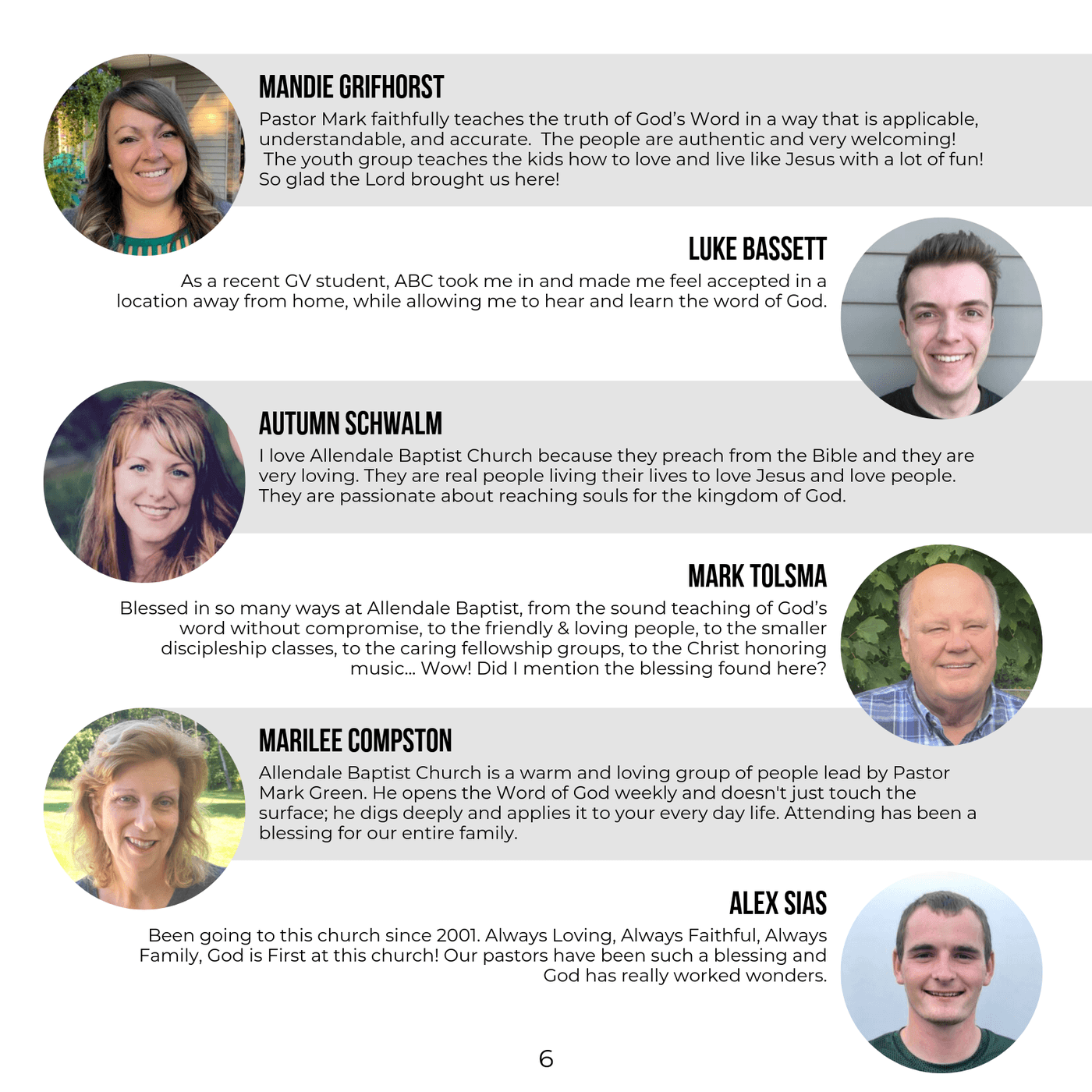 MANDIE GRIFHORST

Pastor Mark faithfully teaches the truth of God's Word in a way that is applicable, understandable, and accurate. The people are authentic and very welcoming! The youth group teaches the kids how to love and live like Jesus with a lot of fun! So glad the Lord brought us here!

LUKE BASSETT

As a recent GV student, ABC took me in and made me feel accepted in a location away from home, while allowing me to hear and learn the word of God.

AUTUMN SCHWALM

I love Allendale Baptist Church because they preach from the Bible and they are very loving. They are real people living their lives to love Jesus and love people. They are passionate about reaching souls for the kingdom of God.

MARK TOLSMA

Blessed in so many ways at Allendale Baptist, from the sound teaching of God's word without compromise, to the friendly & loving people, to the smaller discipleship classes, to the caring fellowship groups, to the Christ honoring music... Wow! Did I mention the blessing found here?

MARILEE COMPSTON

Allendale Baptist Church is a warm and loving group of people lead by Pastor Mark Green. He opens the Word of God weekly and doesn't just touch the surface; he digs deeply and applies it to your every day life. Attending has been a blessing for our entire family.

ALEX SIAS

Been going to this church since 2001. Always Loving, Always Faithful, Always Family, God is First at this church! Our pastors have been such a blessing and God has really worked wonders.

6